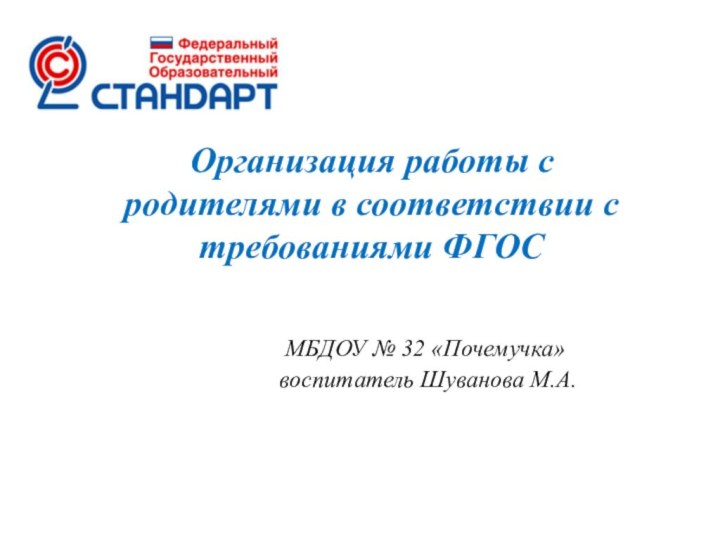 Федеральный
Государственный
Образовательный
СТАНДАРТ

Организация работы с родителями в соответствии с требованиями ФГОС

МБДОУ № 32 «Почемучка»
воспитатель Шуванова М.А.